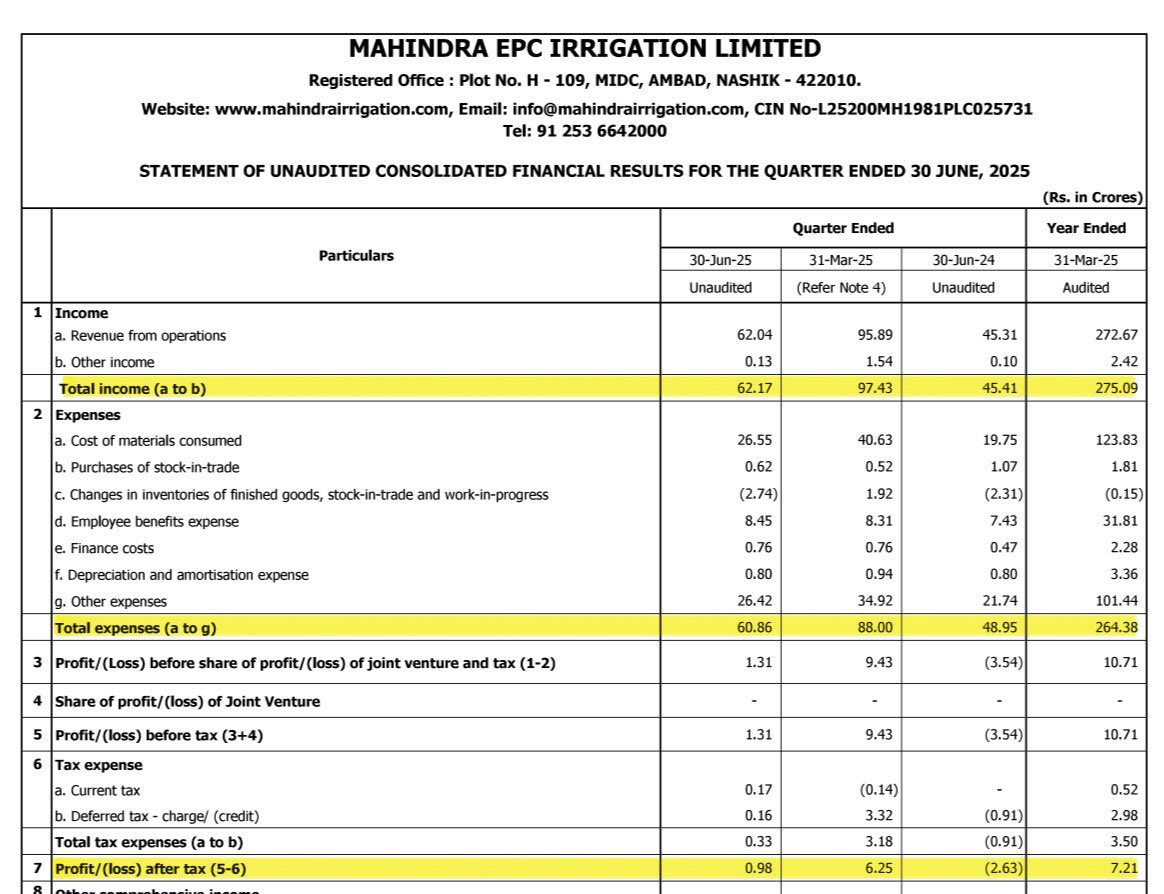 MAHINDRA EPC IRRIGATION LIMITED

Registered Office : Plot No. H - 109, MIDC, AMBAD, NASHIK - 422010.

Website: www.mahindrairrigation.com, Email: info@mahindrairrigation.com, CIN No-L25200MH1981PLC025731
Tel: 91 253 6642000

STATEMENT OF UNAUDITED CONSOLIDATED FINANCIAL RESULTS FOR THE QUARTER ENDED 30 JUNE, 2025

(Rs. in Crores)

| | Particulars | Quarter Ended | | | Year Ended |
|---|---|---|---|---|---|
| | | 30-Jun-25 | 31-Mar-25 | 30-Jun-24 | 31-Mar-25 |
| | | Unaudited | (Refer Note 4) | Unaudited | Audited |
| 1 | Income | | | | |
| | a. Revenue from operations | 62.04 | 95.89 | 45.31 | 272.67 |
| | b. Other income | 0.13 | 1.54 | 0.10 | 2.42 |
| | Total income (a to b) | 62.17 | 97.43 | 45.41 | 275.09 |
| 2 | Expenses | | | | |
| | a. Cost of materials consumed | 26.55 | 40.63 | 19.75 | 123.83 |
| | b. Purchases of stock-in-trade | 0.62 | 0.52 | 1.07 | 1.81 |
| | c. Changes in inventories of finished goods, stock-in-trade and work-in-progress | (2.74) | 1.92 | (2.31) | (0.15) |
| | d. Employee benefits expense | 8.45 | 8.31 | 7.43 | 31.81 |
| | e. Finance costs | 0.76 | 0.76 | 0.47 | 2.28 |
| | f. Depreciation and amortisation expense | 0.80 | 0.94 | 0.80 | 3.36 |
| | g. Other expenses | 26.42 | 34.92 | 21.74 | 101.44 |
| | Total expenses (a to g) | 60.86 | 88.00 | 48.95 | 264.38 |
| 3 | Profit/(Loss) before share of profit/(loss) of joint venture and tax (1-2) | 1.31 | 9.43 | (3.54) | 10.71 |
| 4 | Share of profit/(loss) of Joint Venture | - | - | - | - |
| 5 | Profit/(loss) before tax (3+4) | 1.31 | 9.43 | (3.54) | 10.71 |
| 6 | Tax expense | | | | |
| | a. Current tax | 0.17 | (0.14) | - | 0.52 |
| | b. Deferred tax - charge/ (credit) | 0.16 | 3.32 | (0.91) | 2.98 |
| | Total tax expenses (a to b) | 0.33 | 3.18 | (0.91) | 3.50 |
| 7 | Profit/(loss) after tax (5-6) | 0.98 | 6.25 | (2.63) | 7.21 |
| 8 | Other comprehensive income | | | | |